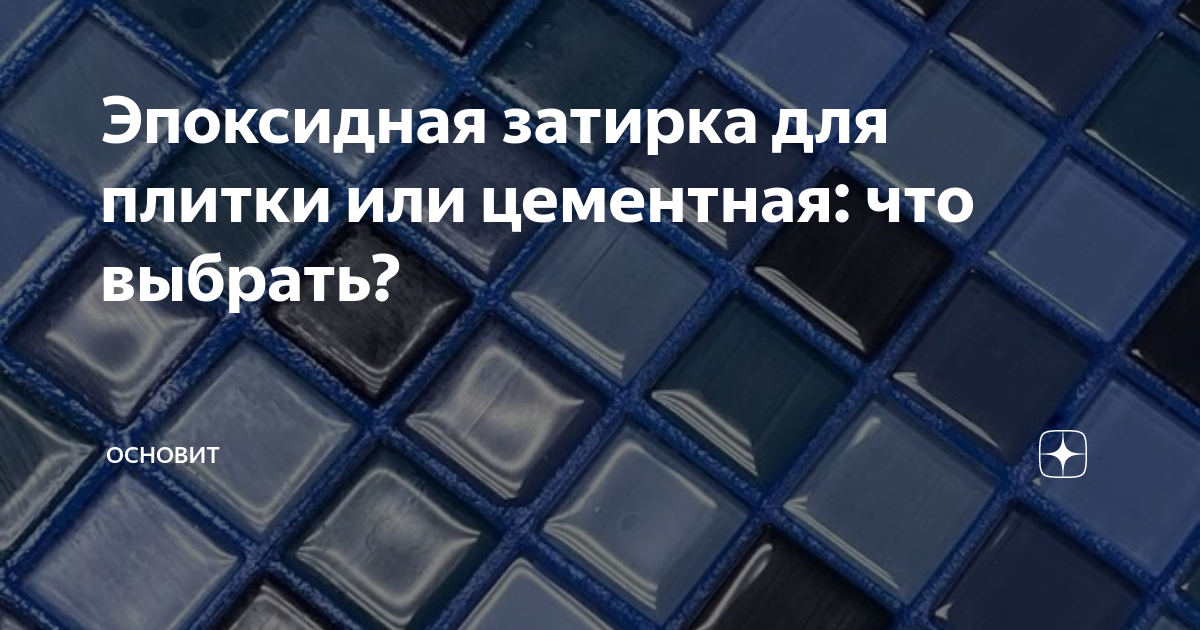 Эпоксидная затирка для плитки или цементная: что выбрать?

ОСНОВИТ